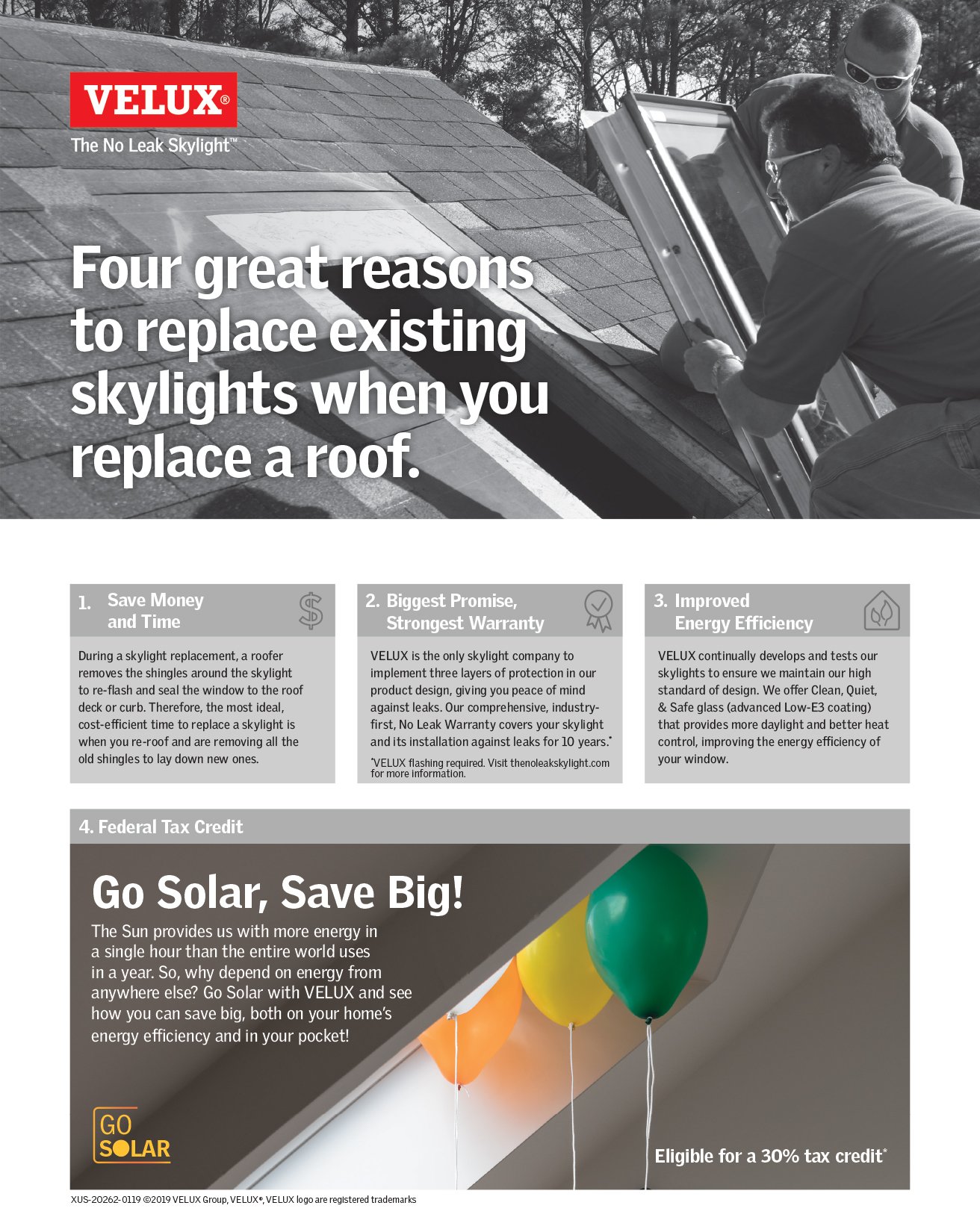 VELUX®

The No Leak Skylight™

Four great reasons to replace existing skylights when you replace a roof.

1. Save Money and Time

During a skylight replacement, a roofer removes the shingles around the skylight to re-flash and seal the window to the roof deck or curb. Therefore, the most ideal, cost-efficient time to replace a skylight is when you re-roof and are removing all the old shingles to lay down new ones.

2. Biggest Promise, Strongest Warranty

VELUX is the only skylight company to implement three layers of protection in our product design, giving you peace of mind against leaks. Our comprehensive, industry-first, No Leak Warranty covers your skylight and its installation against leaks for 10 years.*

*VELUX flashing required. Visit thenoleakskylight.com for more information.

3. Improved Energy Efficiency

VELUX continually develops and tests our skylights to ensure we maintain our high standard of design. We offer Clean, Quiet, & Safe glass (advanced Low-E3 coating) that provides more daylight and better heat control, improving the energy efficiency of your window.

4. Federal Tax Credit

Go Solar, Save Big!

The Sun provides us with more energy in a single hour than the entire world uses in a year. So, why depend on energy from anywhere else? Go Solar with VELUX and see how you can save big, both on your home's energy efficiency and in your pocket!

GO SOLAR

Eligible for a 30% tax credit*

XUS-20262-0119 ©2019 VELUX Group, VELUX®, VELUX logo are registered trademarks